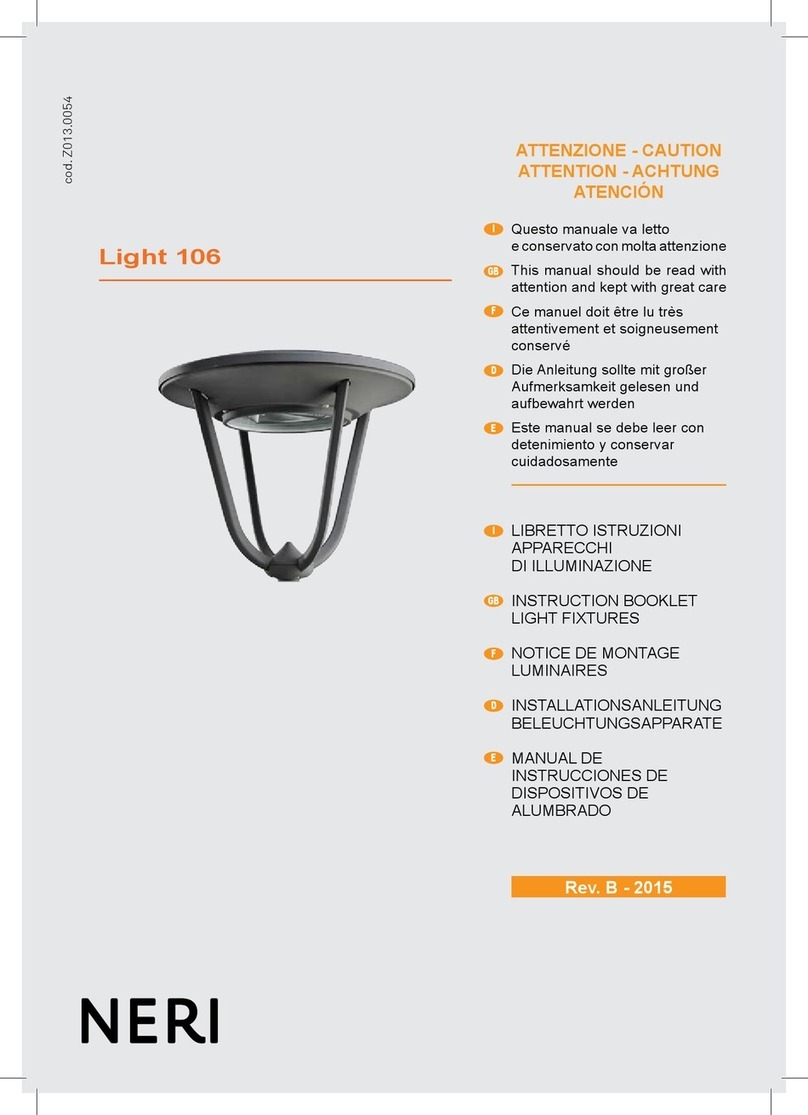 cod. Z013.0054

Light 106

ATTENZIONE - CAUTION
ATTENTION - ACHTUNG
ATENCIÓN

I Questo manuale va letto e conservato con molta attenzione

GB This manual should be read with attention and kept with great care

F Ce manuel doit être lu très attentivement et soigneusement conservé

D Die Anleitung sollte mit großer Aufmerksamkeit gelesen und aufbewahrt werden

E Este manual se debe leer con detenimiento y conservar cuidadosamente

I LIBRETTO ISTRUZIONI APPARECCHI DI ILLUMINAZIONE

GB INSTRUCTION BOOKLET LIGHT FIXTURES

F NOTICE DE MONTAGE LUMINAIRES

D INSTALLATIONSANLEITUNG BELEUCHTUNGSAPPARATE

E MANUAL DE INSTRUCCIONES DE DISPOSITIVOS DE ALUMBRADO

Rev. B - 2015

NERI